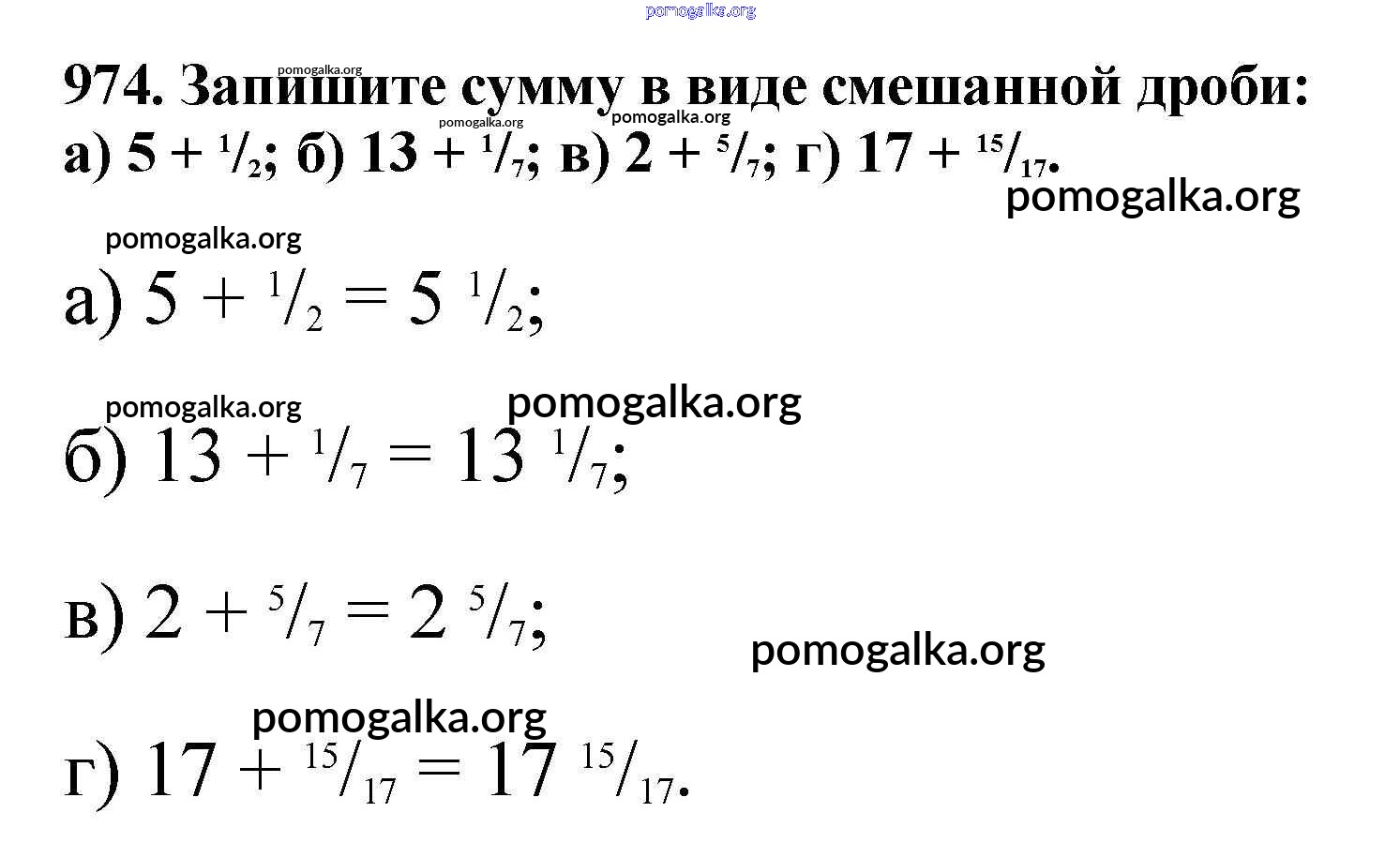 974. Запишите сумму в виде смешанной дроби:
а) $5 + {}^{1}/_{2}$; б) $13 + {}^{1}/_{7}$; в) $2 + {}^{5}/_{7}$; г) $17 + {}^{15}/_{17}$.

а) $5 + {}^{1}/_{2} = 5\ {}^{1}/_{2}$;

б) $13 + {}^{1}/_{7} = 13\ {}^{1}/_{7}$;

в) $2 + {}^{5}/_{7} = 2\ {}^{5}/_{7}$;

г) $17 + {}^{15}/_{17} = 17\ {}^{15}/_{17}$.

pomogalka.org